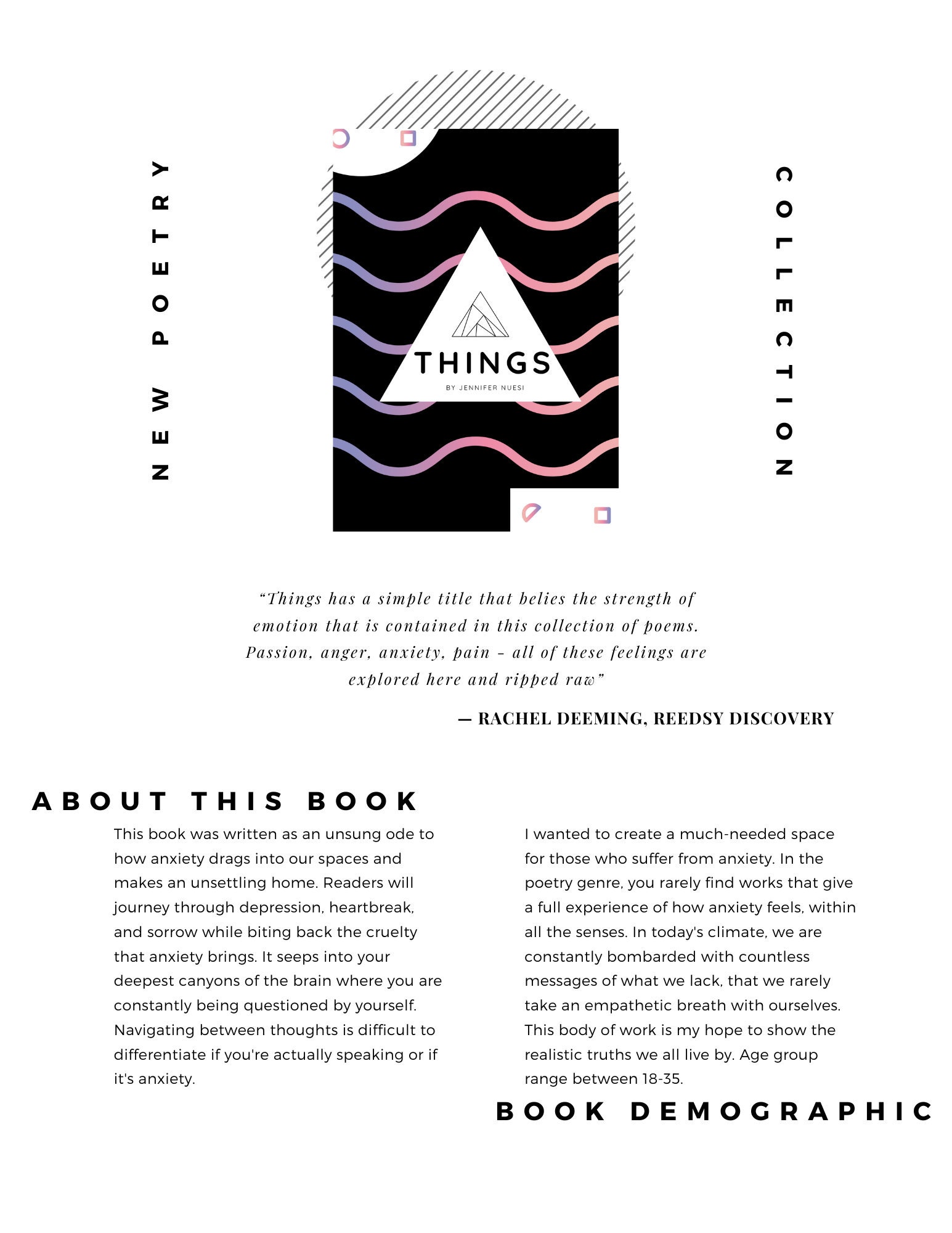 NEW POETRY

THINGS
BY JENNIFER NUESI

COLLECTION

"Things has a simple title that belies the strength of emotion that is contained in this collection of poems. Passion, anger, anxiety, pain - all of these feelings are explored here and ripped raw"

— RACHEL DEEMING, REEDSY DISCOVERY

ABOUT THIS BOOK

This book was written as an unsung ode to how anxiety drags into our spaces and makes an unsettling home. Readers will journey through depression, heartbreak, and sorrow while biting back the cruelty that anxiety brings. It seeps into your deepest canyons of the brain where you are constantly being questioned by yourself. Navigating between thoughts is difficult to differentiate if you're actually speaking or if it's anxiety.

I wanted to create a much-needed space for those who suffer from anxiety. In the poetry genre, you rarely find works that give a full experience of how anxiety feels, within all the senses. In today's climate, we are constantly bombarded with countless messages of what we lack, that we rarely take an empathetic breath with ourselves. This body of work is my hope to show the realistic truths we all live by. Age group range between 18-35.

BOOK DEMOGRAPHIC